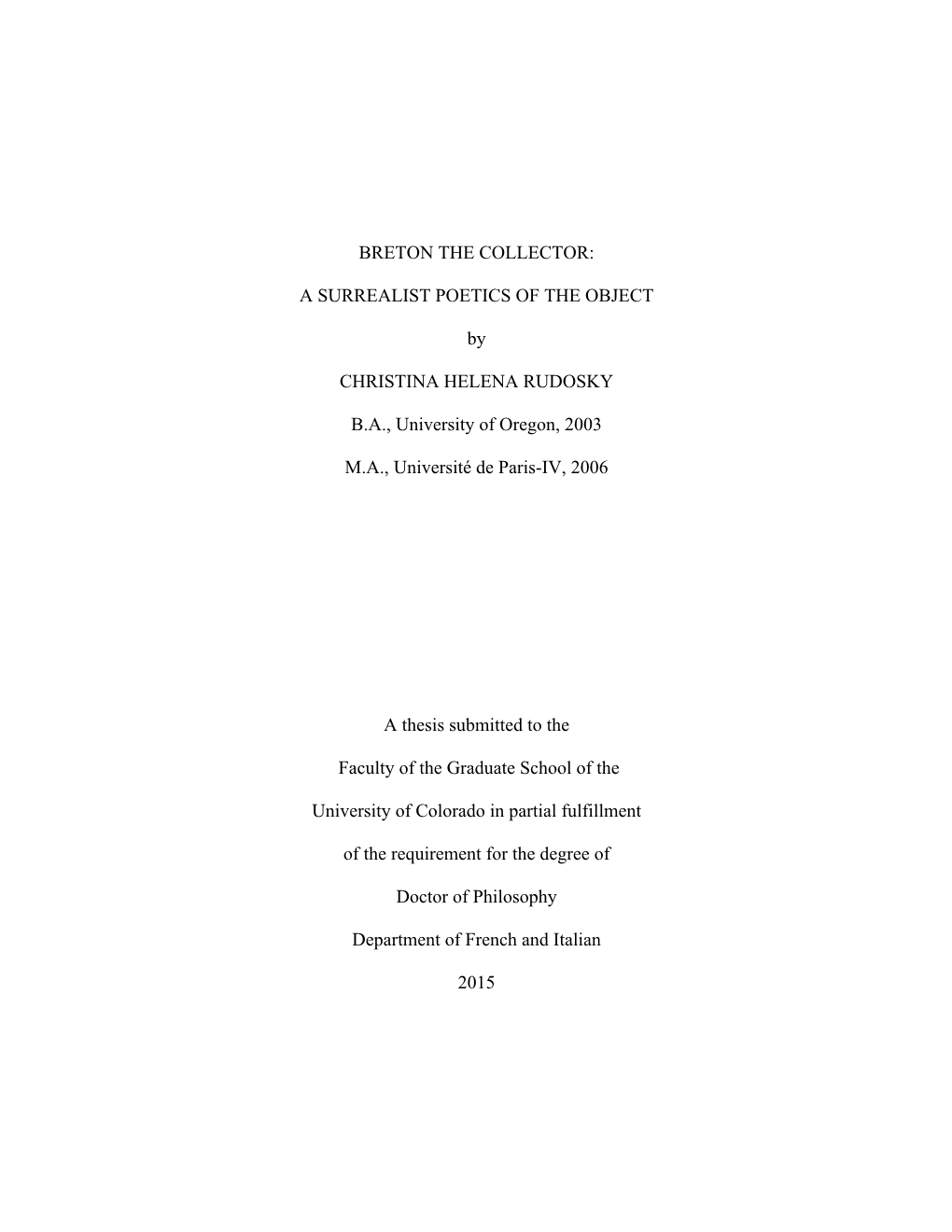 BRETON THE COLLECTOR:

A SURREALIST POETICS OF THE OBJECT

by

CHRISTINA HELENA RUDOSKY

B.A., University of Oregon, 2003

M.A., Université de Paris-IV, 2006

A thesis submitted to the

Faculty of the Graduate School of the

University of Colorado in partial fulfillment

of the requirement for the degree of

Doctor of Philosophy

Department of French and Italian

2015